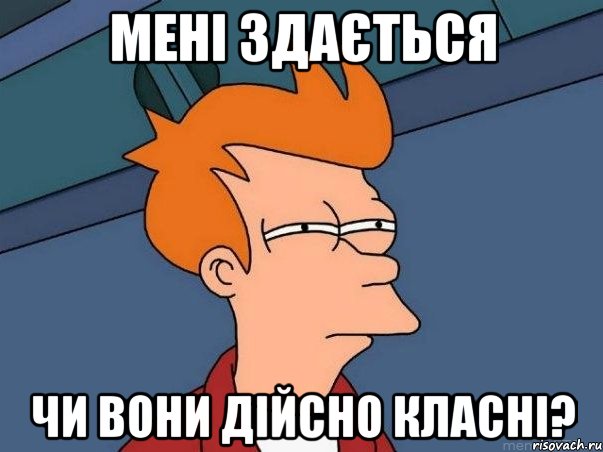 МЕНІ ЗДАЄТЬСЯ

ЧИ ВОНИ ДІЙСНО КЛАСНІ?

risovach.ru